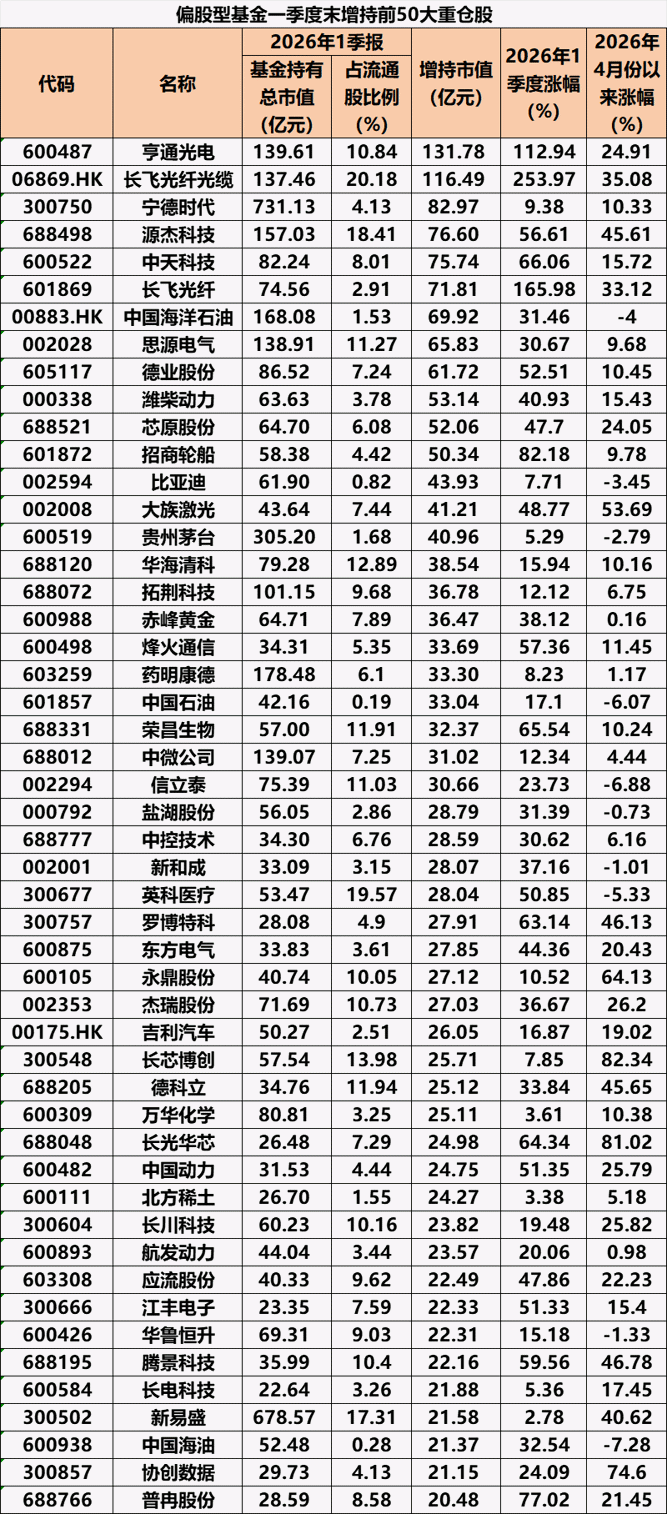 偏股型基金一季度末增持前50大重仓股

| 代码 | 名称 | 2026年1季报 基金持有总市值(亿元) | 2026年1季报 占流通股比例(%) | 增持市值(亿元) | 2026年1季度涨幅(%) | 2026年4月份以来涨幅(%) |
|---|---|---|---|---|---|---|
| 600487 | 亨通光电 | 139.61 | 10.84 | 131.78 | 112.94 | 24.91 |
| 06869.HK | 长飞光纤光缆 | 137.46 | 20.18 | 116.49 | 253.97 | 35.08 |
| 300750 | 宁德时代 | 731.13 | 4.13 | 82.97 | 9.38 | 10.33 |
| 688498 | 源杰科技 | 157.03 | 18.41 | 76.60 | 56.61 | 45.61 |
| 600522 | 中天科技 | 82.24 | 8.01 | 75.74 | 66.06 | 15.72 |
| 601869 | 长飞光纤 | 74.56 | 2.91 | 71.81 | 165.98 | 33.12 |
| 00883.HK | 中国海洋石油 | 168.08 | 1.53 | 69.92 | 31.46 | -4 |
| 002028 | 思源电气 | 138.91 | 11.27 | 65.83 | 30.67 | 9.68 |
| 605117 | 德业股份 | 86.52 | 7.24 | 61.72 | 52.51 | 10.45 |
| 000338 | 潍柴动力 | 63.63 | 3.78 | 53.14 | 40.93 | 15.43 |
| 688521 | 芯原股份 | 64.70 | 6.08 | 52.06 | 47.7 | 24.05 |
| 601872 | 招商轮船 | 58.38 | 4.42 | 50.34 | 82.18 | 9.78 |
| 002594 | 比亚迪 | 61.90 | 0.82 | 43.93 | 7.71 | -3.45 |
| 002008 | 大族激光 | 43.64 | 7.44 | 41.21 | 48.77 | 53.69 |
| 600519 | 贵州茅台 | 305.20 | 1.68 | 40.96 | 5.29 | -2.79 |
| 688120 | 华海清科 | 79.28 | 12.89 | 38.54 | 15.94 | 10.16 |
| 688072 | 拓荆科技 | 101.15 | 9.68 | 36.78 | 12.12 | 6.75 |
| 600988 | 赤峰黄金 | 64.71 | 7.89 | 36.47 | 38.12 | 0.16 |
| 600498 | 烽火通信 | 34.31 | 5.35 | 33.69 | 57.36 | 11.45 |
| 603259 | 药明康德 | 178.48 | 6.1 | 33.30 | 8.23 | 1.17 |
| 601857 | 中国石油 | 42.16 | 0.19 | 33.04 | 17.1 | -6.07 |
| 688331 | 荣昌生物 | 57.00 | 11.91 | 32.37 | 65.54 | 10.24 |
| 688012 | 中微公司 | 139.07 | 7.25 | 31.02 | 12.34 | 4.44 |
| 002294 | 信立泰 | 75.39 | 11.03 | 30.66 | 23.73 | -6.88 |
| 000792 | 盐湖股份 | 56.05 | 2.86 | 28.79 | 31.39 | -0.73 |
| 688777 | 中控技术 | 34.30 | 6.76 | 28.59 | 30.62 | 6.16 |
| 002001 | 新和成 | 33.09 | 3.15 | 28.07 | 37.16 | -1.01 |
| 300677 | 英科医疗 | 53.47 | 19.57 | 28.04 | 50.85 | -5.33 |
| 300757 | 罗博特科 | 28.08 | 4.9 | 27.91 | 63.14 | 46.13 |
| 600875 | 东方电气 | 33.83 | 3.61 | 27.85 | 44.36 | 20.43 |
| 600105 | 永鼎股份 | 40.74 | 10.05 | 27.12 | 10.52 | 64.13 |
| 002353 | 杰瑞股份 | 71.69 | 10.73 | 27.03 | 36.67 | 26.2 |
| 00175.HK | 吉利汽车 | 50.27 | 2.51 | 26.05 | 16.87 | 19.02 |
| 300548 | 长芯博创 | 57.54 | 13.98 | 25.71 | 7.85 | 82.34 |
| 688205 | 德科立 | 34.76 | 11.94 | 25.12 | 33.84 | 45.65 |
| 600309 | 万华化学 | 80.81 | 3.25 | 25.11 | 3.61 | 10.38 |
| 688048 | 长光华芯 | 26.48 | 7.29 | 24.98 | 64.34 | 81.02 |
| 600482 | 中国动力 | 31.53 | 4.44 | 24.75 | 51.35 | 25.79 |
| 600111 | 北方稀土 | 26.70 | 1.55 | 24.27 | 3.38 | 5.18 |
| 300604 | 长川科技 | 60.23 | 10.16 | 23.82 | 19.48 | 25.82 |
| 600893 | 航发动力 | 44.04 | 3.44 | 23.57 | 20.06 | 0.98 |
| 603308 | 应流股份 | 40.33 | 9.62 | 22.49 | 47.86 | 22.23 |
| 300666 | 江丰电子 | 23.35 | 7.59 | 22.33 | 51.33 | 15.4 |
| 600426 | 华鲁恒升 | 69.31 | 9.03 | 22.31 | 15.18 | -1.33 |
| 688195 | 腾景科技 | 35.99 | 10.4 | 22.16 | 59.56 | 46.78 |
| 600584 | 长电科技 | 22.64 | 3.26 | 21.88 | 5.36 | 17.45 |
| 300502 | 新易盛 | 678.57 | 17.31 | 21.58 | 2.78 | 40.62 |
| 600938 | 中国海油 | 52.48 | 0.28 | 21.37 | 32.54 | -7.28 |
| 300857 | 协创数据 | 29.73 | 4.13 | 21.15 | 24.09 | 74.6 |
| 688766 | 普冉股份 | 28.59 | 8.58 | 20.48 | 77.02 | 21.45 |